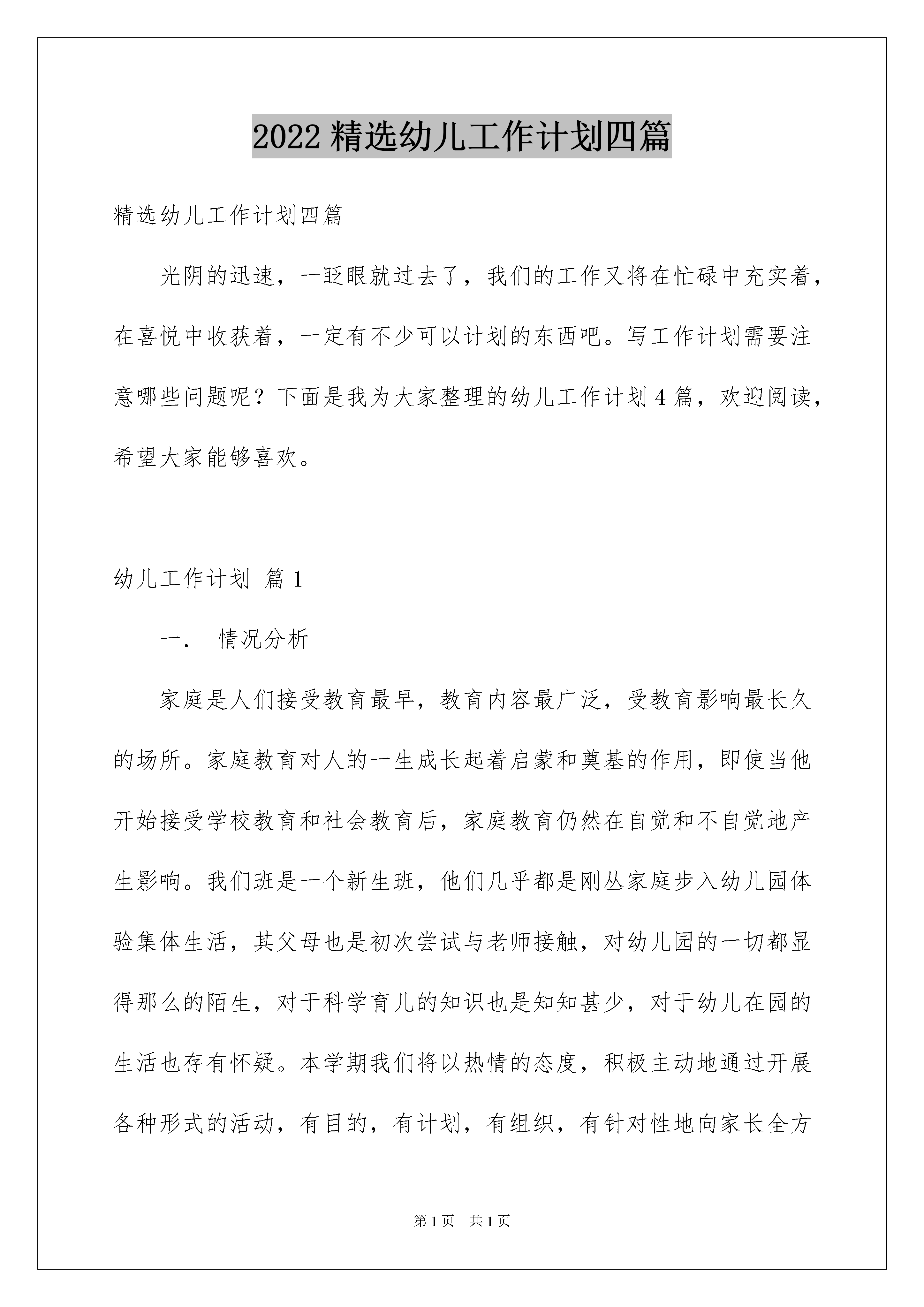 2022 精选幼儿工作计划四篇

精选幼儿工作计划四篇

光阴的迅速，一眨眼就过去了，我们的工作又将在忙碌中充实着，在喜悦中收获着，一定有不少可以计划的东西吧。写工作计划需要注意哪些问题呢？下面是我为大家整理的幼儿工作计划 4 篇，欢迎阅读，希望大家能够喜欢。

幼儿工作计划 篇 1

一． 情况分析

家庭是人们接受教育最早，教育内容最广泛，受教育影响最长久的场所。家庭教育对人的一生成长起着启蒙和奠基的作用，即使当他开始接受学校教育和社会教育后，家庭教育仍然在自觉和不自觉地产生影响。我们班是一个新生班，他们几乎都是刚丛家庭步入幼儿园体验集体生活，其父母也是初次尝试与老师接触，对幼儿园的一切都显得那么的陌生，对于科学育儿的知识也是知知甚少，对于幼儿在园的生活也存有怀疑。本学期我们将以热情的态度，积极主动地通过开展各种形式的活动，有目的，有计划，有组织，有针对性地向家长全方

第 1 页 共 1 页